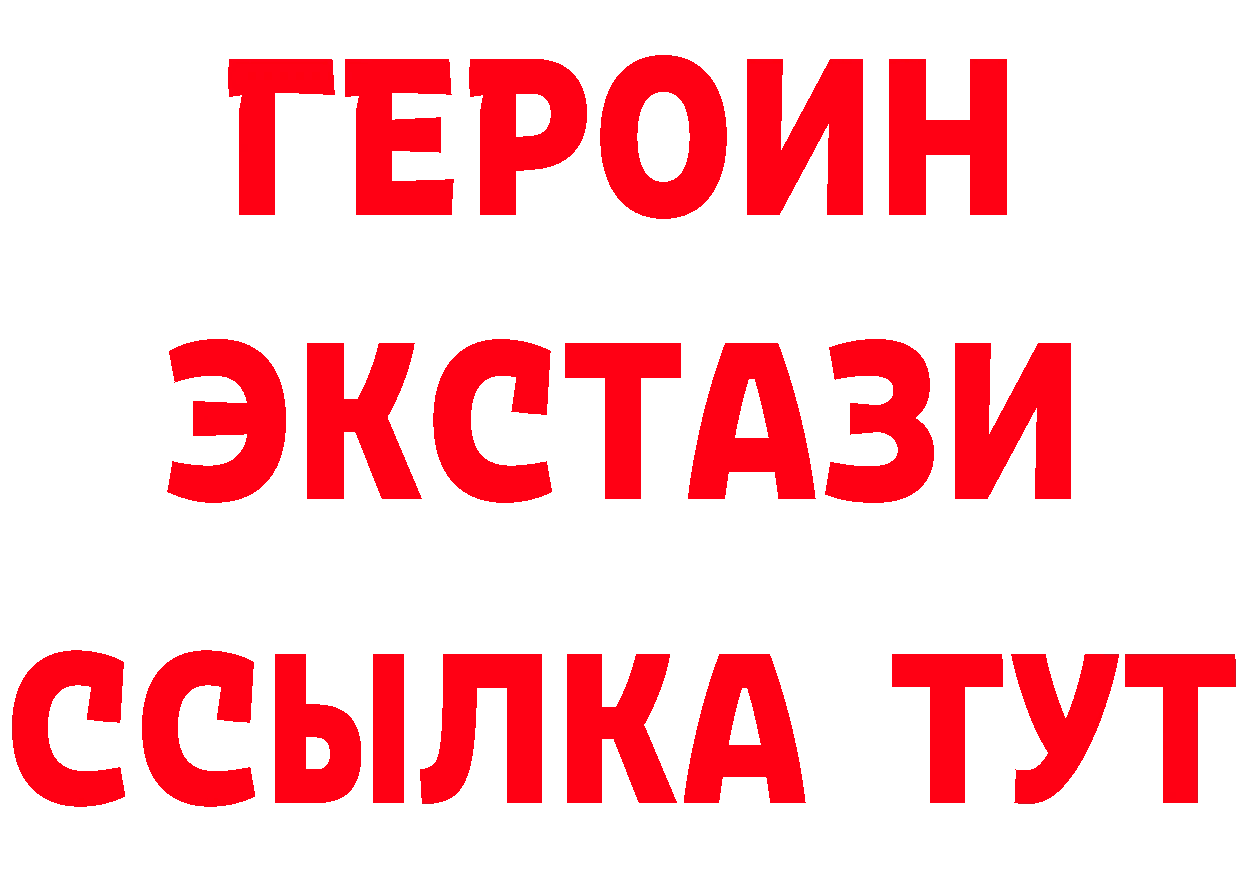 ГЕРОИН
ЭКСТАЗИ
ССЫЛКА ТУТ